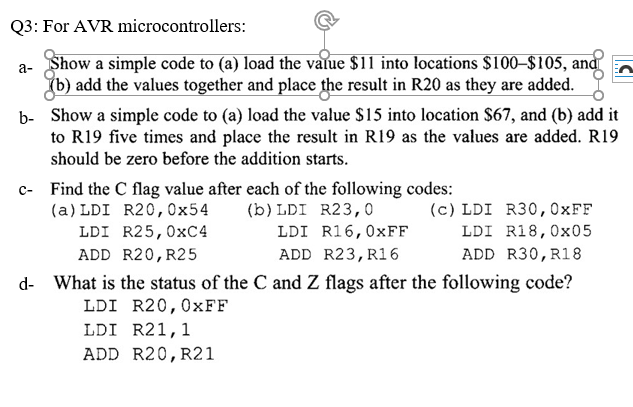 Q3: For AVR microcontrollers:

a- Show a simple code to (a) load the value \$11 into locations \$100–\$105, and (b) add the values together and place the result in R20 as they are added.

b- Show a simple code to (a) load the value \$15 into location \$67, and (b) add it to R19 five times and place the result in R19 as the values are added. R19 should be zero before the addition starts.

c- Find the C flag value after each of the following codes:

(a) LDI R20,0x54
LDI R25,0xC4
ADD R20,R25

(b) LDI R23,0
LDI R16,0xFF
ADD R23,R16

(c) LDI R30,0xFF
LDI R18,0x05
ADD R30,R18

d- What is the status of the C and Z flags after the following code?
LDI R20,0xFF
LDI R21,1
ADD R20,R21